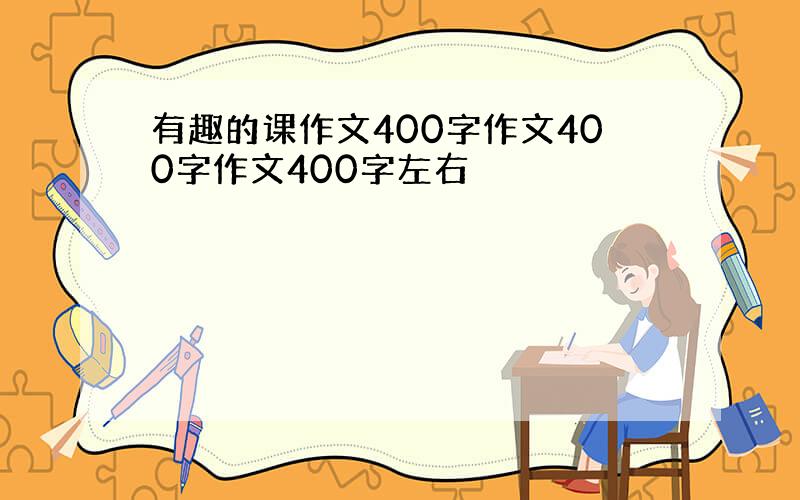 有趣的课作文400字作文400字作文400字左右